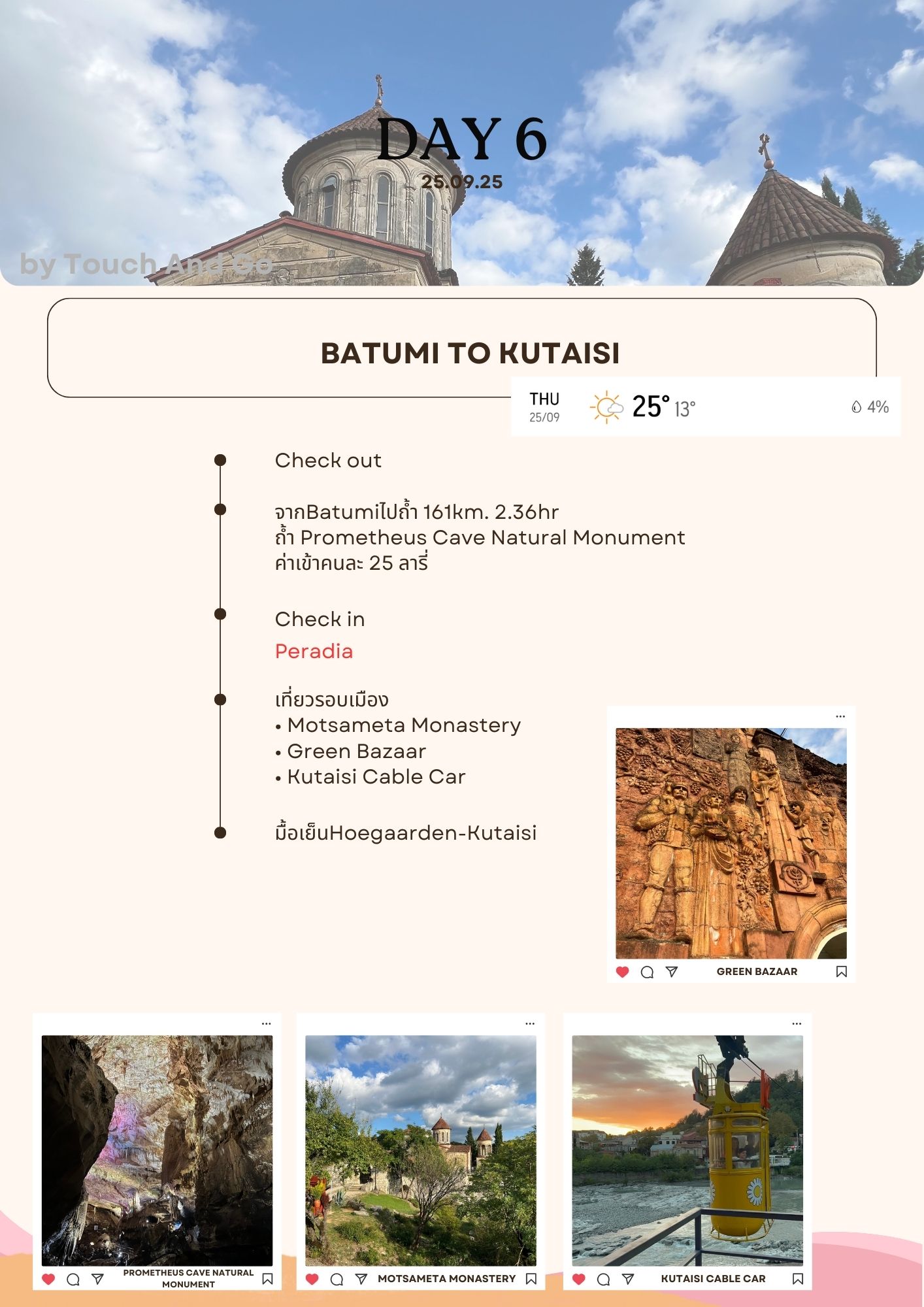 DAY 6
25.09.25

by Touch And Go

BATUMI TO KUTAISI

THU
25/09
25° 13°
4%

Check out

จากBatumiไปถ้ำ 161km. 2.36hr
ถ้ำ Prometheus Cave Natural Monument
ค่าเข้าคนละ 25 ลารี่

Check in
Peradia

เที่ยวรอบเมือง
• Motsameta Monastery
• Green Bazaar
• Kutaisi Cable Car

มื้อเย็นHoegaarden-Kutaisi

...
GREEN BAZAAR

...
PROMETHEUS CAVE NATURAL MONUMENT

...
MOTSAMETA MONASTERY

...
KUTAISI CABLE CAR